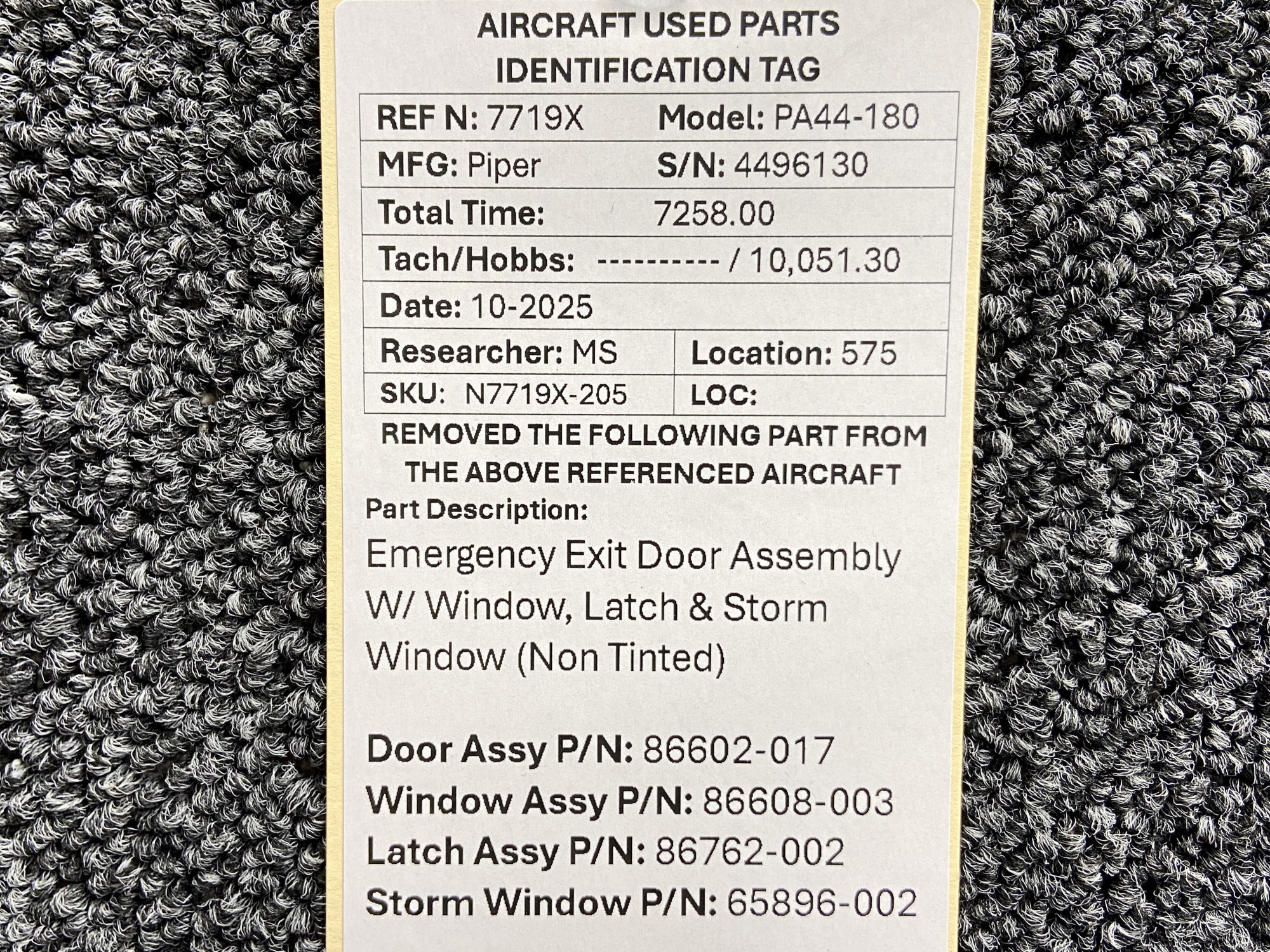 AIRCRAFT USED PARTS
IDENTIFICATION TAG

REF N: 7719X Model: PA44-180
MFG: Piper S/N: 4496130
Total Time: 7258.00
Tach/Hobbs: ---------- / 10,051.30
Date: 10-2025
Researcher: MS Location: 575
SKU: N7719X-205 LOC:

REMOVED THE FOLLOWING PART FROM THE ABOVE REFERENCED AIRCRAFT

Part Description:

Emergency Exit Door Assembly W/ Window, Latch & Storm Window (Non Tinted)

Door Assy P/N: 86602-017
Window Assy P/N: 86608-003
Latch Assy P/N: 86762-002
Storm Window P/N: 65896-002